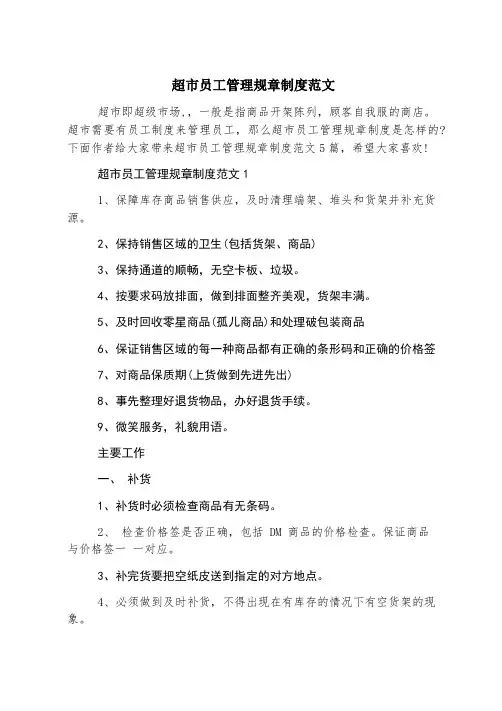 超市员工管理规章制度范文

超市即超级市场,，一般是指商品开架陈列，顾客自我服的商店。超市需要有员工制度来管理员工，那么超市员工管理规章制度是怎样的?下面作者给大家带来超市员工管理规章制度范文5篇，希望大家喜欢!

超市员工管理规章制度范文1

1、保障库存商品销售供应，及时清理端架、堆头和货架并补充货源。

2、保持销售区域的卫生(包括货架、商品)

3、保持通道的顺畅，无空卡板、垃圾。

4、按要求码放排面，做到排面整齐美观，货架丰满。

5、及时回收零星商品(孤儿商品)和处理破包装商品

6、保证销售区域的每一种商品都有正确的条形码和正确的价格签

7、对商品保质期(上货做到先进先出)

8、事先整理好退货物品，办好退货手续。

9、微笑服务，礼貌用语。

主要工作

一、 补货

1、补货时必须检查商品有无条码。

2、 检查价格签是否正确，包括 DM 商品的价格检查。保证商品与价格签一 一对应。

3、补完货要把空纸皮送到指定的对方地点。

4、必须做到及时补货，不得出现在有库存的情况下有空货架的现象。